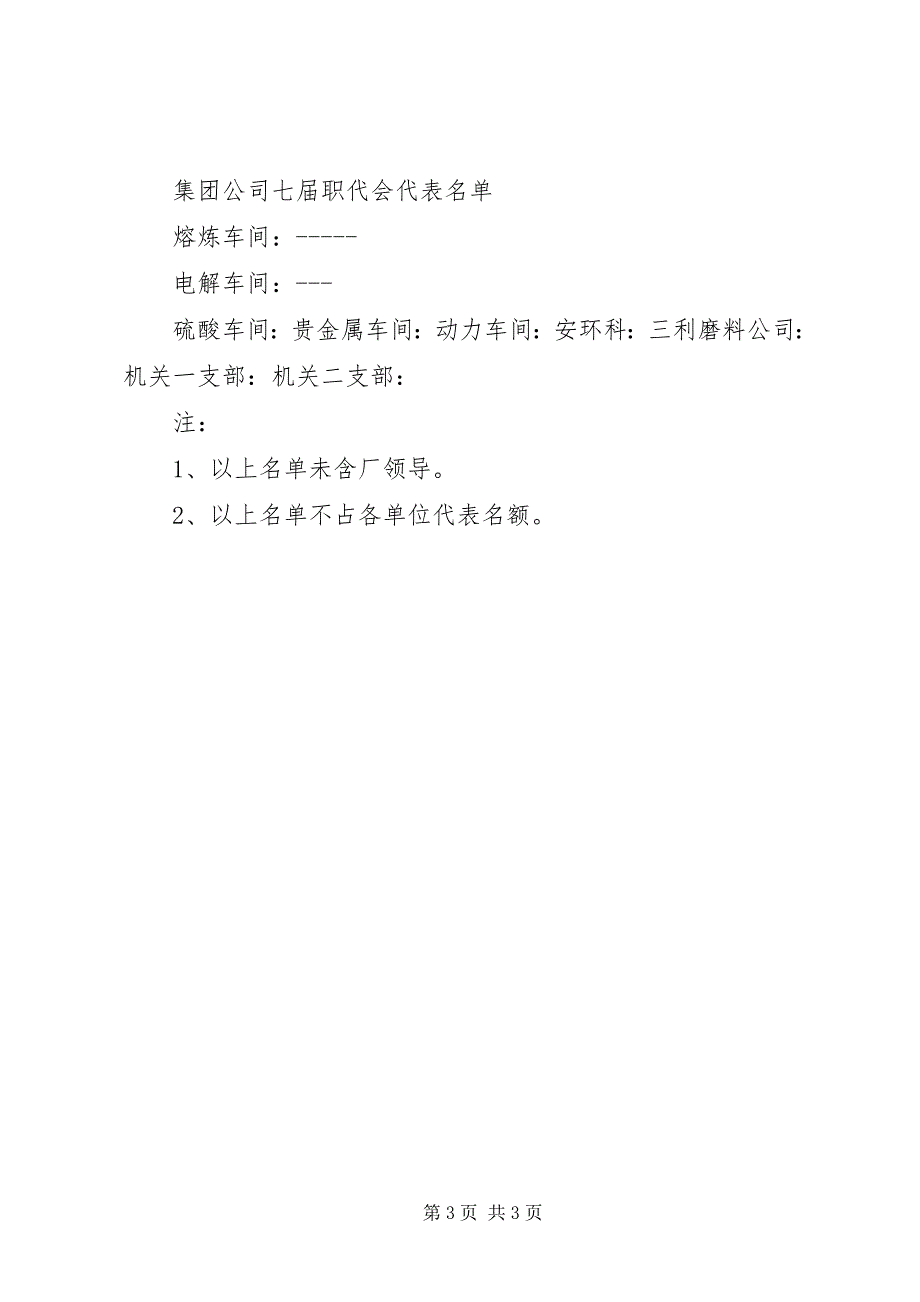 集团公司七届职代会代表名单

熔炼车间：-----

电解车间：---

硫酸车间：贵金属车间：动力车间：安环科：三利磨料公司：机关一支部：机关二支部：

注：

1、以上名单未含厂领导。

2、以上名单不占各单位代表名额。

第 3 页 共 3 页